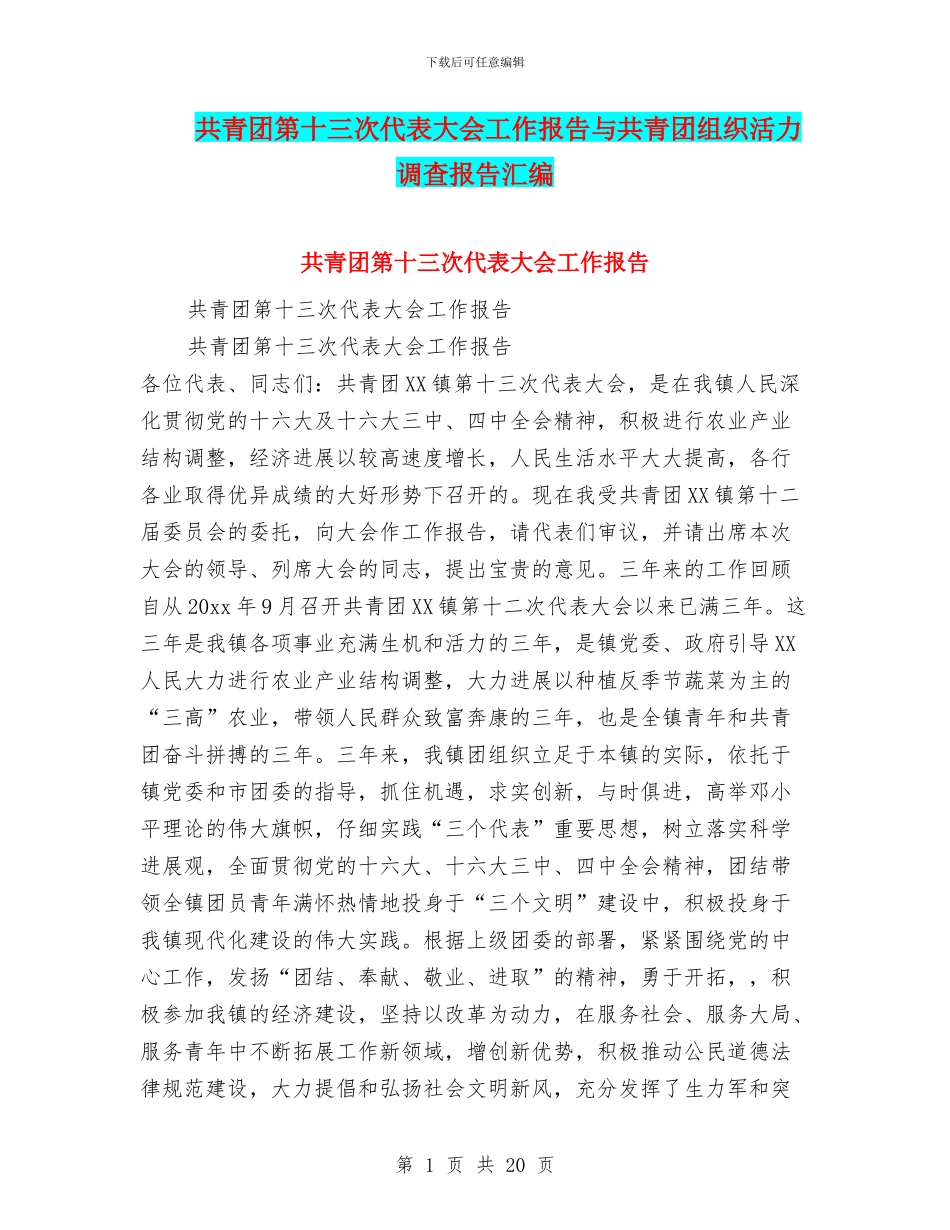 下载后可任意编辑

共青团第十三次代表大会工作报告与共青团组织活力调查报告汇编

共青团第十三次代表大会工作报告

共青团第十三次代表大会工作报告

共青团第十三次代表大会工作报告

各位代表、同志们：共青团XX镇第十三次代表大会，是在我镇人民深化贯彻党的十六大及十六大三中、四中全会精神，积极进行农业产业结构调整，经济进展以较高速度增长，人民生活水平大大提高，各行各业取得优异成绩的大好形势下召开的。现在我受共青团XX镇第十二届委员会的委托，向大会作工作报告，请代表们审议，并请出席本次大会的领导、列席大会的同志，提出宝贵的意见。三年来的工作回顾自从20xx年9月召开共青团XX镇第十二次代表大会以来已满三年。这三年是我镇各项事业充满生机和活力的三年，是镇党委、政府引导XX人民大力进行农业产业结构调整，大力进展以种植反季节蔬菜为主的“三高”农业，带领人民群众致富奔康的三年，也是全镇青年和共青团奋斗拼搏的三年。三年来，我镇团组织立足于本镇的实际，依托于镇党委和市团委的指导，抓住机遇，求实创新，与时俱进，高举邓小平理论的伟大旗帜，仔细实践“三个代表”重要思想，树立落实科学进展观，全面贯彻党的十六大、十六大三中、四中全会精神，团结带领全镇团员青年满怀热情地投身于“三个文明”建设中，积极投身于我镇现代化建设的伟大实践。根据上级团委的部署，紧紧围绕党的中心工作，发扬“团结、奉献、敬业、进取”的精神，勇于开拓，，积极参加我镇的经济建设，坚持以改革为动力，在服务社会、服务大局、服务青年中不断拓展工作新领域，增创新优势，积极推动公民道德法律规范建设，大力提倡和弘扬社会文明新风，充分发挥了生力军和突

第 1 页 共 20 页